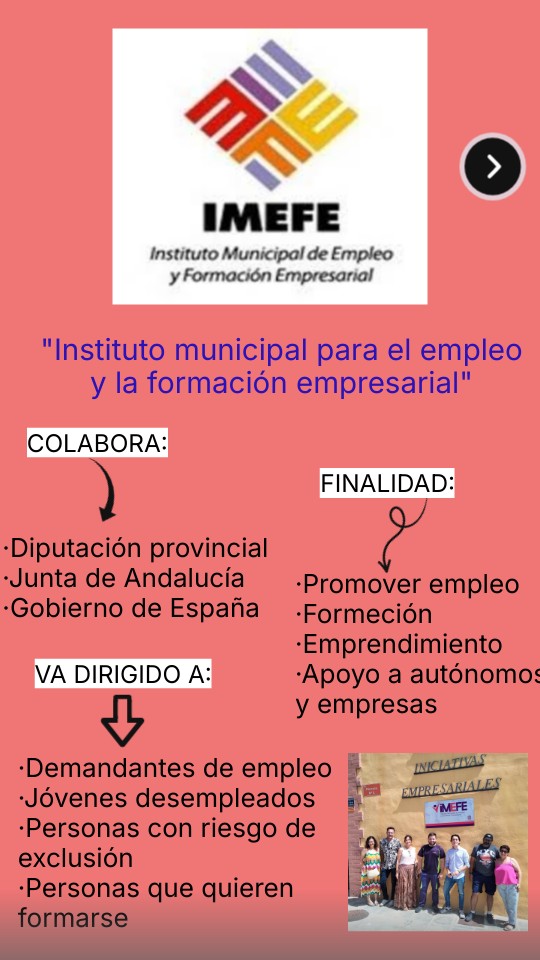 IMEFE
Instituto Municipal de Empleo
y Formación Empresarial

"Instituto municipal para el empleo y la formación empresarial"

COLABORA:

·Diputación provincial
·Junta de Andalucía
·Gobierno de España

FINALIDAD:

·Promover empleo
·Formeción
·Emprendimiento
·Apoyo a autónomos y empresas

VA DIRIGIDO A:

·Demandantes de empleo
·Jóvenes desempleados
·Personas con riesgo de exclusión
·Personas que quieren formarse

INICIATIVAS
EMPRESARIALES
IMEFE